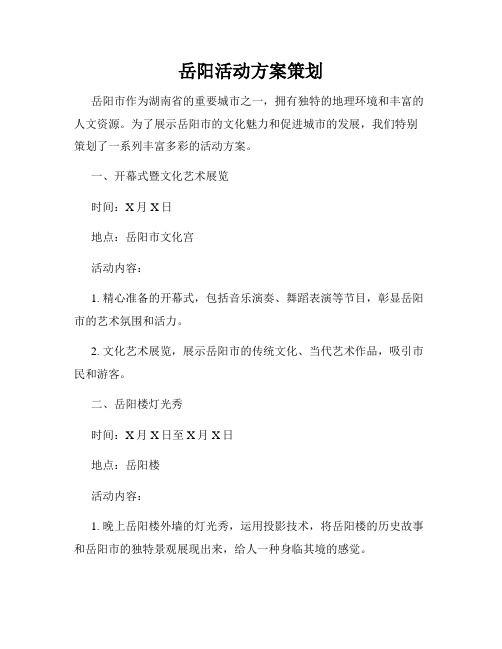 岳阳活动方案策划

岳阳市作为湖南省的重要城市之一，拥有独特的地理环境和丰富的人文资源。为了展示岳阳市的文化魅力和促进城市的发展，我们特别策划了一系列丰富多彩的活动方案。

一、开幕式暨文化艺术展览

时间：X月X日

地点：岳阳市文化宫

活动内容：

1. 精心准备的开幕式，包括音乐演奏、舞蹈表演等节目，彰显岳阳市的艺术氛围和活力。

2. 文化艺术展览，展示岳阳市的传统文化、当代艺术作品，吸引市民和游客。

二、岳阳楼灯光秀

时间：X月X日至X月X日

地点：岳阳楼

活动内容：

1. 晚上岳阳楼外墙的灯光秀，运用投影技术，将岳阳楼的历史故事和岳阳市的独特景观展现出来，给人一种身临其境的感觉。